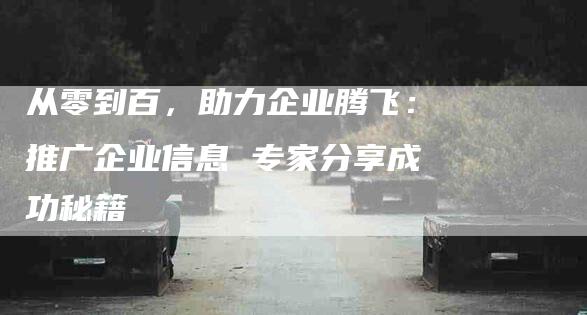 从零到百，助力企业腾飞：推广企业信息 专家分享成功秘籍